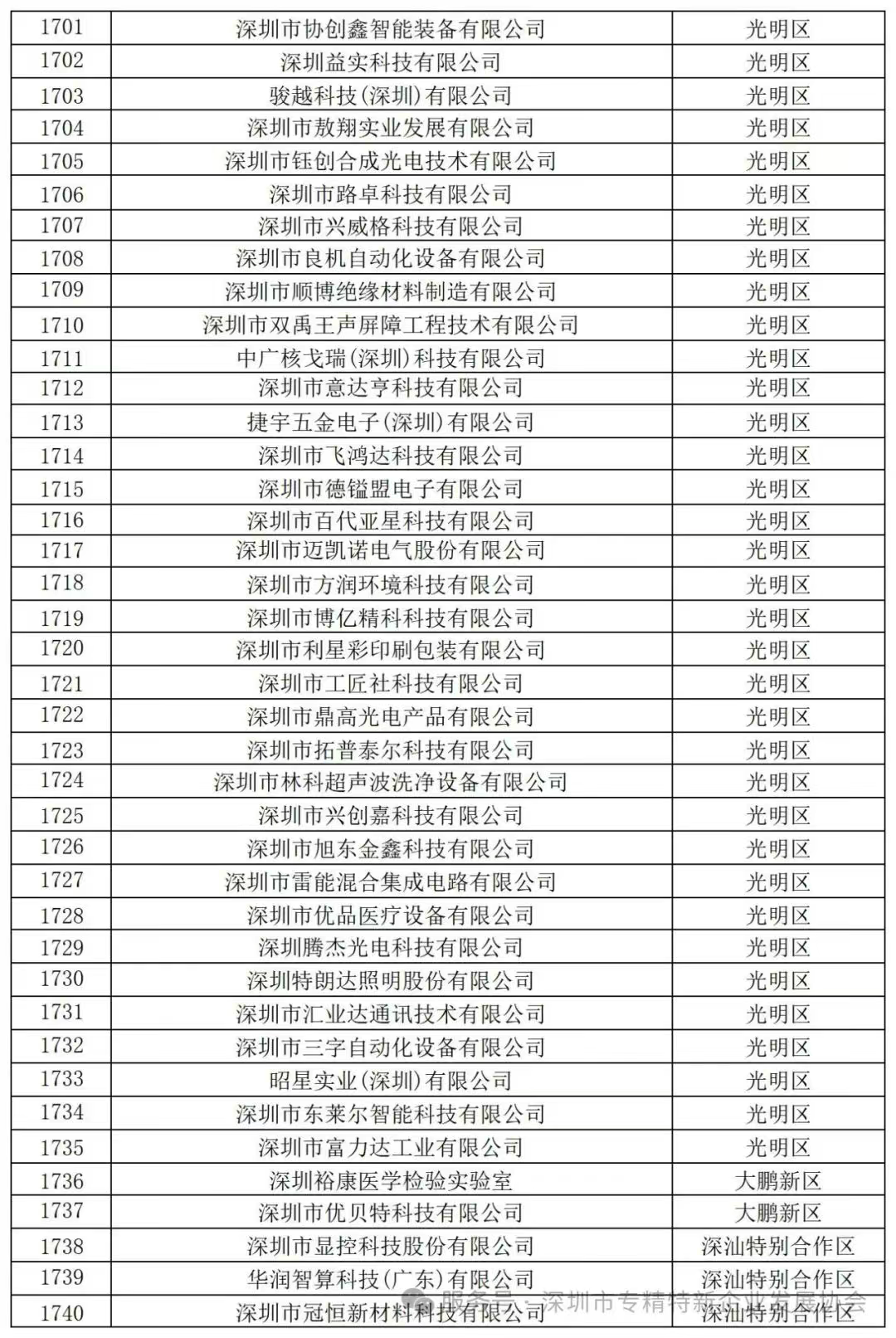 | 1701 | 深圳市协创鑫智能装备有限公司 | 光明区 |
|---|---|---|
| 1702 | 深圳益实科技有限公司 | 光明区 |
| 1703 | 骏越科技(深圳)有限公司 | 光明区 |
| 1704 | 深圳市敖翔实业发展有限公司 | 光明区 |
| 1705 | 深圳市钰创合成光电技术有限公司 | 光明区 |
| 1706 | 深圳市路卓科技有限公司 | 光明区 |
| 1707 | 深圳市兴威格科技有限公司 | 光明区 |
| 1708 | 深圳市良机自动化设备有限公司 | 光明区 |
| 1709 | 深圳市顺博绝缘材料制造有限公司 | 光明区 |
| 1710 | 深圳市双禹王声屏障工程技术有限公司 | 光明区 |
| 1711 | 中广核戈瑞(深圳)科技有限公司 | 光明区 |
| 1712 | 深圳市意达亨科技有限公司 | 光明区 |
| 1713 | 捷宇五金电子(深圳)有限公司 | 光明区 |
| 1714 | 深圳市飞鸿达科技有限公司 | 光明区 |
| 1715 | 深圳市德镒盟电子有限公司 | 光明区 |
| 1716 | 深圳市百代亚星科技有限公司 | 光明区 |
| 1717 | 深圳市迈凯诺电气股份有限公司 | 光明区 |
| 1718 | 深圳市方润环境科技有限公司 | 光明区 |
| 1719 | 深圳市博亿精科科技有限公司 | 光明区 |
| 1720 | 深圳市利星彩印刷包装有限公司 | 光明区 |
| 1721 | 深圳市工匠社科技有限公司 | 光明区 |
| 1722 | 深圳市鼎高光电产品有限公司 | 光明区 |
| 1723 | 深圳市拓普泰尔科技有限公司 | 光明区 |
| 1724 | 深圳市林科超声波洗净设备有限公司 | 光明区 |
| 1725 | 深圳市兴创嘉科技有限公司 | 光明区 |
| 1726 | 深圳市旭东金鑫科技有限公司 | 光明区 |
| 1727 | 深圳市雷能混合集成电路有限公司 | 光明区 |
| 1728 | 深圳市优品医疗设备有限公司 | 光明区 |
| 1729 | 深圳腾杰光电科技有限公司 | 光明区 |
| 1730 | 深圳特朗达照明股份有限公司 | 光明区 |
| 1731 | 深圳市汇业达通讯技术有限公司 | 光明区 |
| 1732 | 深圳市三字自动化设备有限公司 | 光明区 |
| 1733 | 昭星实业(深圳)有限公司 | 光明区 |
| 1734 | 深圳市东莱尔智能科技有限公司 | 光明区 |
| 1735 | 深圳市富力达工业有限公司 | 光明区 |
| 1736 | 深圳裕康医学检验实验室 | 大鹏新区 |
| 1737 | 深圳市优贝特科技有限公司 | 大鹏新区 |
| 1738 | 深圳市显控科技股份有限公司 | 深汕特别合作区 |
| 1739 | 华润智算科技(广东)有限公司 | 深汕特别合作区 |
| 1740 | 深圳市冠恒新材料科技有限公司 | 深汕特别合作区 |

服务号 · 深圳市专精特新企业发展协会